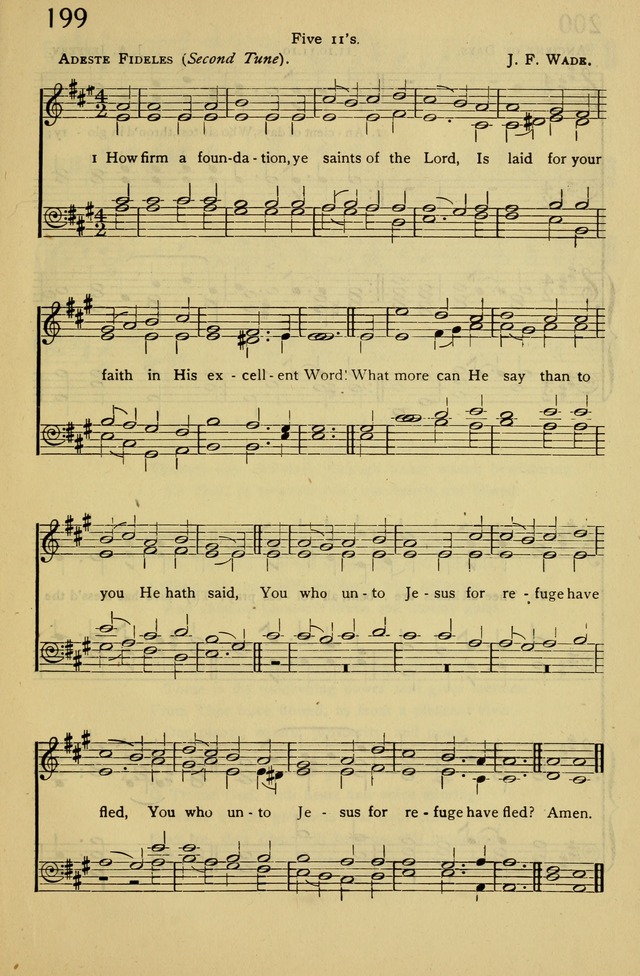 199

Five 11's.

Adeste Fideles (Second Tune).

J. F. Wade.

1 How firm a foun-da-tion, ye saints of the Lord, Is laid for your

faith in His ex-cell-ent Word! What more can He say than to

you He hath said, You who un-to Je-sus for re-fuge have

fled, You who un-to Je-sus for re-fuge have fled? Amen.